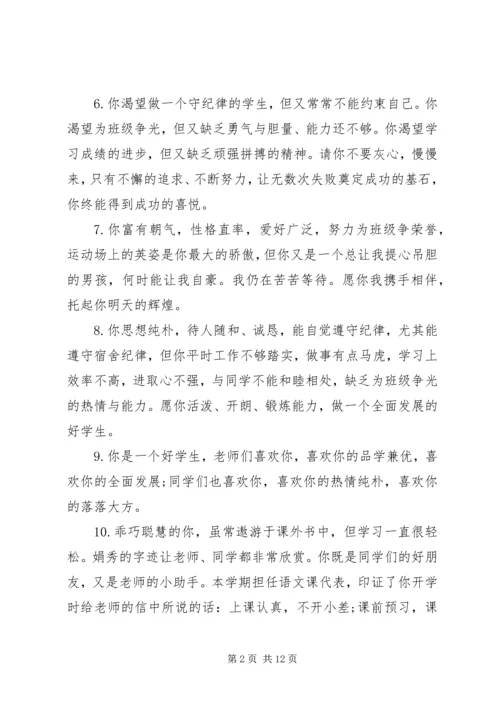 6. 你渴望做一个守纪律的学生，但又常常不能约束自己。你渴望为班级争光，但又缺乏勇气与胆量、能力还不够。你渴望学习成绩的进步，但又缺乏顽强拼搏的精神。请你不要灰心，慢慢来，只有不懈的追求、不断努力，让无数次失败奠定成功的基石，你终能得到成功的喜悦。

7. 你富有朝气，性格直率，爱好广泛，努力为班级争荣誉，运动场上的英姿是你最大的骄傲，但你又是一个总让我提心吊胆的男孩，何时能让我自豪。我仍在苦苦等待。愿你我携手相伴，托起你明天的辉煌。

8. 你思想纯朴，待人随和、诚恳，能自觉遵守纪律，尤其能遵守宿舍纪律，但你平时工作不够踏实，做事有点马虎，学习上效率不高，进取心不强，与同学不能和睦相处，缺乏为班级争光的热情与能力。愿你活泼、开朗、锻炼能力，做一个全面发展的好学生。

9. 你是一个好学生，老师们喜欢你，喜欢你的品学兼优，喜欢你的全面发展；同学们也喜欢你，喜欢你的热情纯朴，喜欢你的落落大方。

10. 乖巧聪慧的你，虽常遨游于课外书中，但学习一直很轻松。娟秀的字迹让老师、同学都非常欣赏。你既是同学们的好朋友，又是老师的小助手。本学期担任语文课代表，印证了你开学时给老师的信中所说的话：上课认真，不开小差；课前预习，课

第 2 页 共 12 页